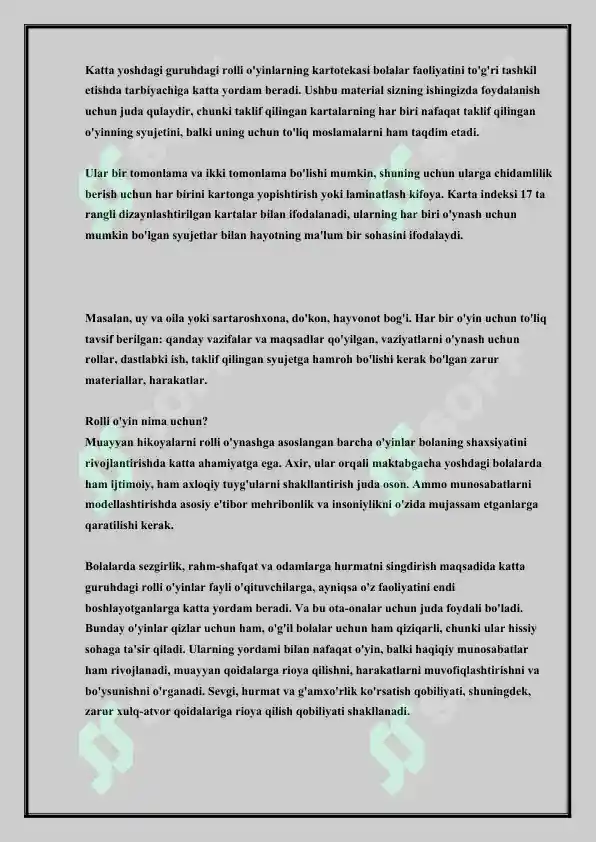 Katta yoshdagi guruhdagi rolli o'yinlarning kartotekasi bolalar faoliyatini to'g'ri tashkil etishda tarbiyachiga katta yordam beradi. Ushbu material sizning ishingizda foydalanish uchun juda qulaydir, chunki taklif qilingan kartalarning har biri nafaqat taklif qilingan o'yinning syujetini, balki uning uchun to'liq moslamalarni ham taqdim etadi.

Ular bir tomonlama va ikki tomonlama bo'lishi mumkin, shuning uchun ularga chidamlilik berish uchun har birini kartonga yopishtirish yoki laminatlash kifoya. Karta indeksi 17 ta rangli dizaynlashtirilgan kartalar bilan ifodalanadi, ularning har biri o'ynash uchun mumkin bo'lgan syujetlar bilan hayotning ma'lum bir sohasini ifodalaydi.

Masalan, uy va oila yoki sartaroshxona, do'kon, hayvonot bog'i. Har bir o'yin uchun to'liq tavsif berilgan: qanday vazifalar va maqsadlar qo'yilgan, vaziyatlarni o'ynash uchun rollar, dastlabki ish, taklif qilingan syujetga hamroh bo'lishi kerak bo'lgan zarur materiallar, harakatlar.

Rolli o'yin nima uchun?
Muayyan hikoyalarni rolli o'ynashga asoslangan barcha o'yinlar bolaning shaxsiyatini rivojlantirishda katta ahamiyatga ega. Axir, ular orqali maktabgacha yoshdagi bolalarda ham ijtimoiy, ham axloqiy tuyg'ularni shakllantirish juda oson. Ammo munosabatlarni modellashtirishda asosiy e'tibor mehribonlik va insoniylikni o'zida mujassam etganlarga qaratilishi kerak.

Bolalarda sezgirlik, rahm-shafqat va odamlarga hurmatni singdirish maqsadida katta guruhdagi rolli o'yinlar fayli o'qituvchilarga, ayniqsa o'z faoliyatini endi boshlayotganlarga katta yordam beradi. Va bu ota-onalar uchun juda foydali bo'ladi. Bunday o'yinlar qizlar uchun ham, o'g'il bolalar uchun ham qiziqarli, chunki ular hissiy sohaga ta'sir qiladi. Ularning yordami bilan nafaqat o'yin, balki haqiqiy munosabatlar ham rivojlanadi, muayyan qoidalarga rioya qilishni, harakatlarni muvofiqlashtirishni va bo'ysunishni o'rganadi. Sevgi, hurmat va g'amxo'rlik ko'rsatish qobiliyati, shuningdek, zarur xulq-atvor qoidalariga rioya qilish qobiliyati shakllanadi.